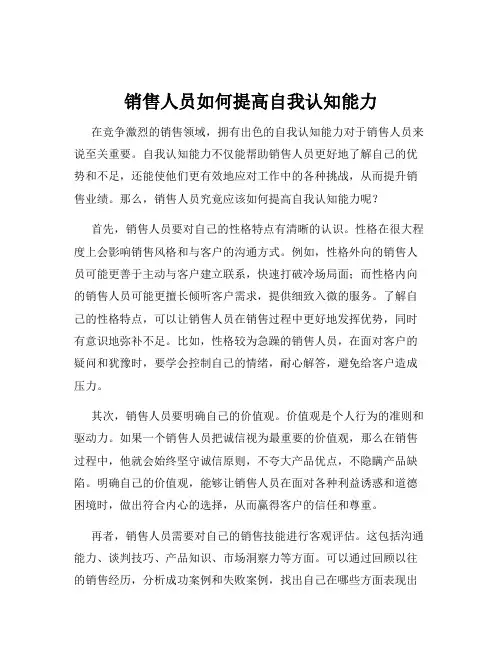 销售人员如何提高自我认知能力

在竞争激烈的销售领域，拥有出色的自我认知能力对于销售人员来说至关重要。自我认知能力不仅能帮助销售人员更好地了解自己的优势和不足，还能使他们更有效地应对工作中的各种挑战，从而提升销售业绩。那么，销售人员究竟应该如何提高自我认知能力呢？

首先，销售人员要对自己的性格特点有清晰的认识。性格在很大程度上会影响销售风格和与客户的沟通方式。例如，性格外向的销售人员可能更善于主动与客户建立联系，快速打破冷场局面；而性格内向的销售人员可能更擅长倾听客户需求，提供细致入微的服务。了解自己的性格特点，可以让销售人员在销售过程中更好地发挥优势，同时有意识地弥补不足。比如，性格较为急躁的销售人员，在面对客户的疑问和犹豫时，要学会控制自己的情绪，耐心解答，避免给客户造成压力。

其次，销售人员要明确自己的价值观。价值观是个人行为的准则和驱动力。如果一个销售人员把诚信视为最重要的价值观，那么在销售过程中，他就会始终坚守诚信原则，不夸大产品优点，不隐瞒产品缺陷。明确自己的价值观，能够让销售人员在面对各种利益诱惑和道德困境时，做出符合内心的选择，从而赢得客户的信任和尊重。

再者，销售人员需要对自己的销售技能进行客观评估。这包括沟通能力、谈判技巧、产品知识、市场洞察力等方面。可以通过回顾以往的销售经历，分析成功案例和失败案例，找出自己在哪些方面表现出